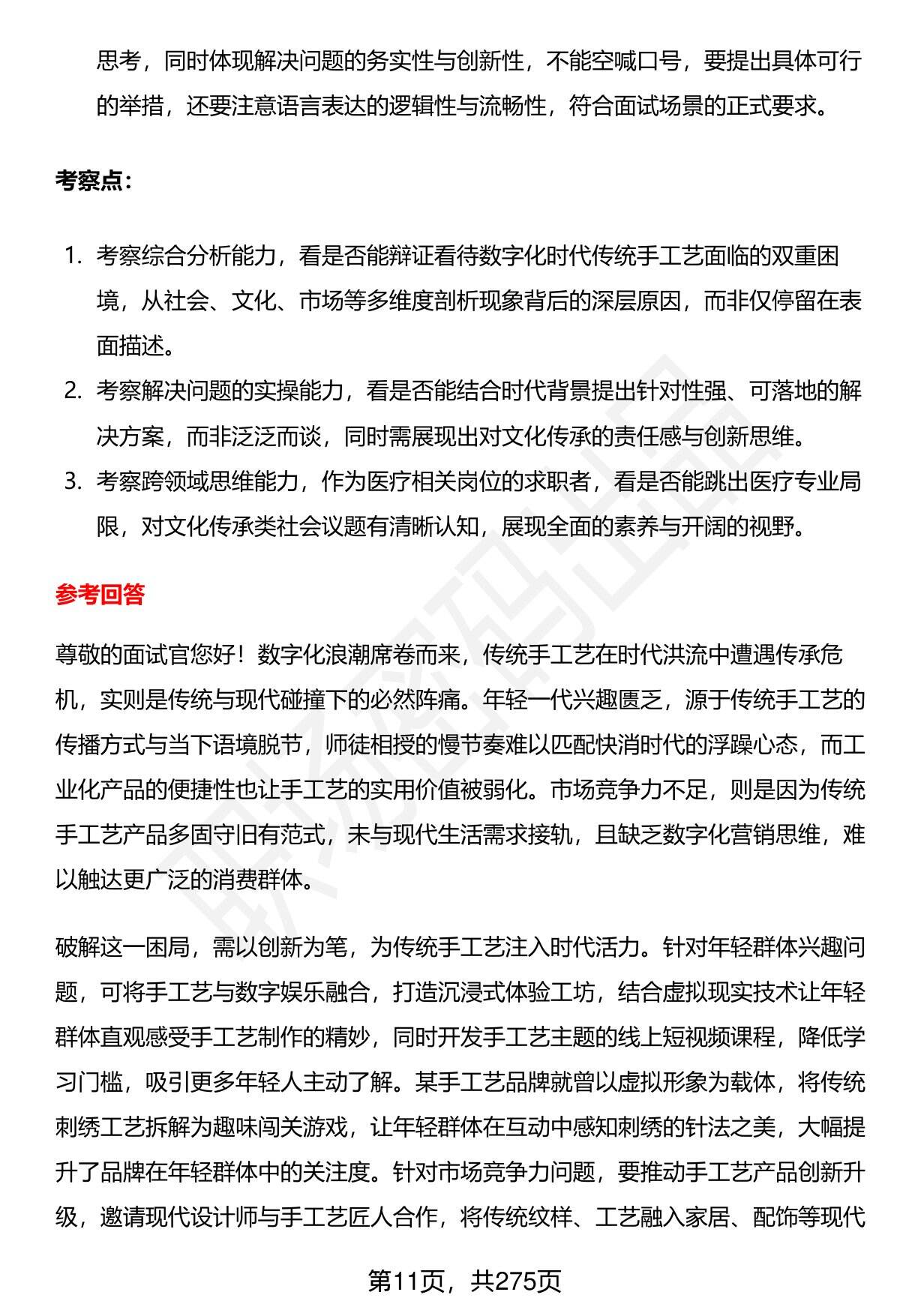 思考，同时体现解决问题的务实性与创新性，不能空喊口号，要提出具体可行的举措，还要注意语言表达的逻辑性与流畅性，符合面试场景的正式要求。

考察点：

1. 考察综合分析能力，看是否能辩证看待数字化时代传统手工艺面临的双重困境，从社会、文化、市场等多维度剖析现象背后的深层原因，而非仅停留在表面描述。
2. 考察解决问题的实操能力，看是否能结合时代背景提出针对性强、可落地的解决方案，而非泛泛而谈，同时需展现出对文化传承的责任感与创新思维。
3. 考察跨领域思维能力，作为医疗相关岗位的求职者，看是否能跳出医疗专业局限，对文化传承类社会议题有清晰认知，展现全面的素养与开阔的视野。

参考回答

尊敬的面试官您好！数字化浪潮席卷而来，传统手工艺在时代洪流中遭遇传承危机，实则是传统与现代碰撞下的必然阵痛。年轻一代兴趣匮乏，源于传统手工艺的传播方式与当下语境脱节，师徒相授的慢节奏难以匹配快消时代的浮躁心态，而工业化产品的便捷性也让手工艺的实用价值被弱化。市场竞争力不足，则是因为传统手工艺产品多固守旧有范式，未与现代生活需求接轨，且缺乏数字化营销思维，难以触达更广泛的消费群体。

破解这一困局，需以创新为笔，为传统手工艺注入时代活力。针对年轻群体兴趣问题，可将手工艺与数字娱乐融合，打造沉浸式体验工坊，结合虚拟现实技术让年轻群体直观感受手工艺制作的精妙，同时开发手工艺主题的线上短视频课程，降低学习门槛，吸引更多年轻人主动了解。某手工艺品牌就曾以虚拟形象为载体，将传统刺绣工艺拆解为趣味闯关游戏，让年轻群体在互动中感知刺绣的针法之美，大幅提升了品牌在年轻群体中的关注度。针对市场竞争力问题，要推动手工艺产品创新升级，邀请现代设计师与手工艺匠人合作，将传统纹样、工艺融入家居、配饰等现代

第11页，共275页